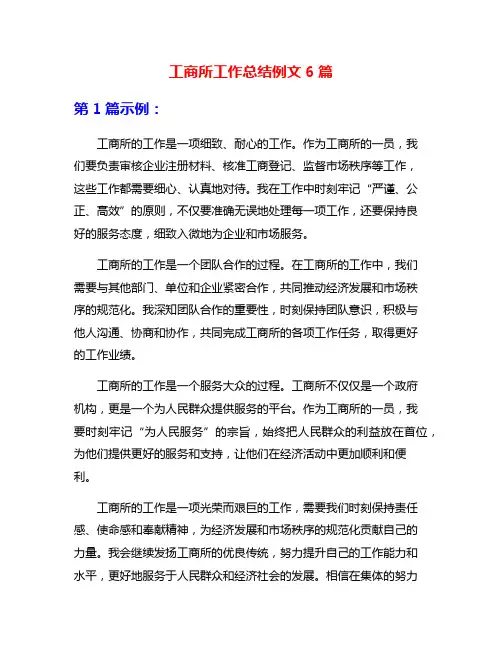 工商所工作总结例文 6 篇

第 1 篇示例：

工商所的工作是一项细致、耐心的工作。作为工商所的一员，我们要负责审核企业注册材料、核准工商登记、监督市场秩序等工作，这些工作都需要细心、认真地对待。我在工作中时刻牢记“严谨、公正、高效”的原则，不仅要准确无误地处理每一项工作，还要保持良好的服务态度，细致入微地为企业和市场服务。

工商所的工作是一个团队合作的过程。在工商所的工作中，我们需要与其他部门、单位和企业紧密合作，共同推动经济发展和市场秩序的规范化。我深知团队合作的重要性，时刻保持团队意识，积极与他人沟通、协商和协作，共同完成工商所的各项工作任务，取得更好的工作业绩。

工商所的工作是一个服务大众的过程。工商所不仅仅是一个政府机构，更是一个为人民群众提供服务的平台。作为工商所的一员，我要时刻牢记“为人民服务”的宗旨，始终把人民群众的利益放在首位，为他们提供更好的服务和支持，让他们在经济活动中更加顺利和便利。

工商所的工作是一项光荣而艰巨的工作，需要我们时刻保持责任感、使命感和奉献精神，为经济发展和市场秩序的规范化贡献自己的力量。我会继续发扬工商所的优良传统，努力提升自己的工作能力和水平，更好地服务于人民群众和经济社会的发展。相信在集体的努力